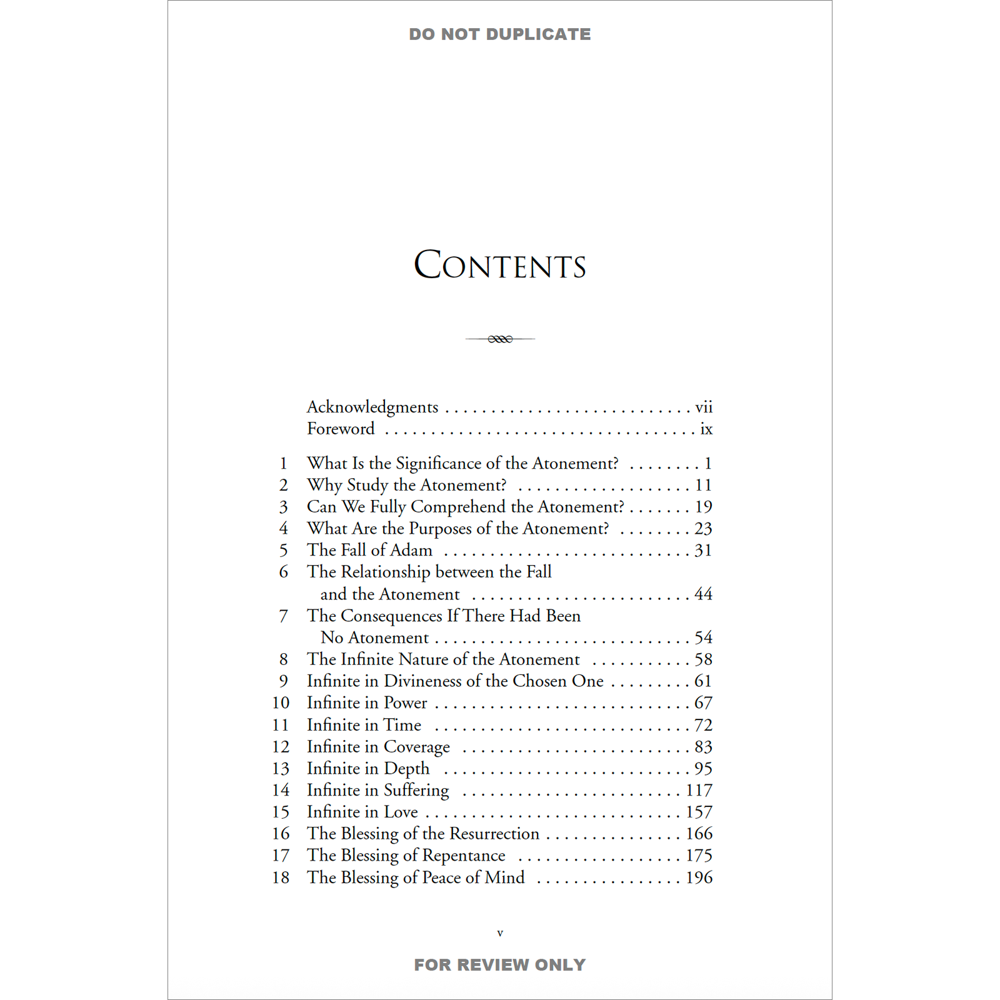 DO NOT DUPLICATE

CONTENTS

Acknowledgments vii
Foreword ix

1 What Is the Significance of the Atonement? 1
2 Why Study the Atonement? 11
3 Can We Fully Comprehend the Atonement? 19
4 What Are the Purposes of the Atonement? 23
5 The Fall of Adam 31
6 The Relationship between the Fall and the Atonement 44
7 The Consequences If There Had Been No Atonement 54
8 The Infinite Nature of the Atonement 58
9 Infinite in Divineness of the Chosen One 61
10 Infinite in Power 67
11 Infinite in Time 72
12 Infinite in Coverage 83
13 Infinite in Depth 95
14 Infinite in Suffering 117
15 Infinite in Love 157
16 The Blessing of the Resurrection 166
17 The Blessing of Repentance 175
18 The Blessing of Peace of Mind 196

v

FOR REVIEW ONLY